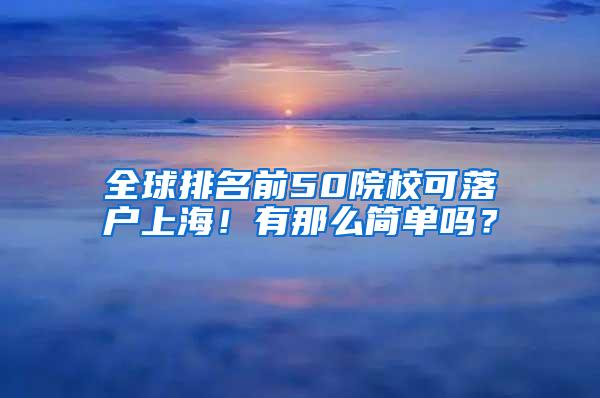 全球排名前50院校可落户上海！有那么简单吗？